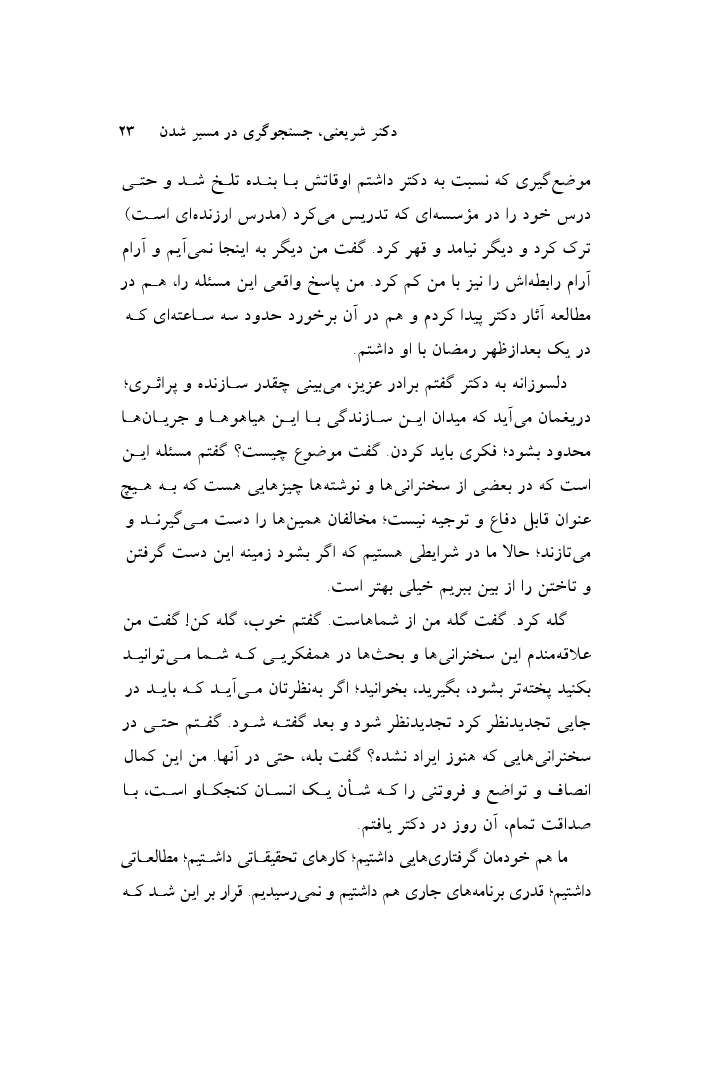 دکتر شریعتی، جستجوگری در مسیر شدن ۲۳

موضع‌گیری که نسبت به دکتر داشتم اوقاتش با بنده تلخ شد و حتی درس خود را در مؤسسه‌ای که تدریس می‌کرد (مدرس ارزنده‌ای است) ترک کرد و دیگر نیامد و قهر کرد. گفت من دیگر به اینجا نمی‌آیم و آرام آرام رابطه‌اش را نیز با من کم کرد. من پاسخ واقعی این مسئله را، هم در مطالعه آثار دکتر پیدا کردم و هم در آن برخورد حدود سه ساعته‌ای که در یک بعدازظهر رمضان با او داشتم.

دلسوزانه به دکتر گفتم برادر عزیز، می‌بینی چقدر سازنده و پراثری؛ دریغمان می‌آید که میدان این سازندگی با این هیاهوها و جریان‌ها محدود بشود؛ فکری باید کردن. گفت موضوع چیست؟ گفتم مسئله این است که در بعضی از سخنرانی‌ها و نوشته‌ها چیزهایی هست که به هیچ عنوان قابل دفاع و توجیه نیست؛ مخالفان همین‌ها را دست می‌گیرند و می‌تازند؛ حالا ما در شرایطی هستیم که اگر بشود زمینه این دست گرفتن و تاختن را از بین ببریم خیلی بهتر است.

گله کرد. گفت گله من از شماهاست. گفتم خوب، گله کن! گفت من علاقه‌مندم این سخنرانی‌ها و بحث‌ها در همفکریی که شما می‌توانید بکنید پخته‌تر بشود، بگیرید، بخوانید؛ اگر به‌نظرتان می‌آید که باید در جایی تجدیدنظر کرد تجدیدنظر شود و بعد گفته شود. گفتم حتی در سخنرانی‌هایی که هنوز ایراد نشده؟ گفت بله، حتی در آنها. من این کمال انصاف و تواضع و فروتنی را که شأن یک انسان کنجکاو است، با صداقت تمام، آن روز در دکتر یافتم.

ما هم خودمان گرفتاری‌هایی داشتیم؛ کارهای تحقیقاتی داشتیم؛ مطالعاتی داشتیم؛ قدری برنامه‌های جاری هم داشتیم و نمی‌رسیدیم. قرار بر این شد که